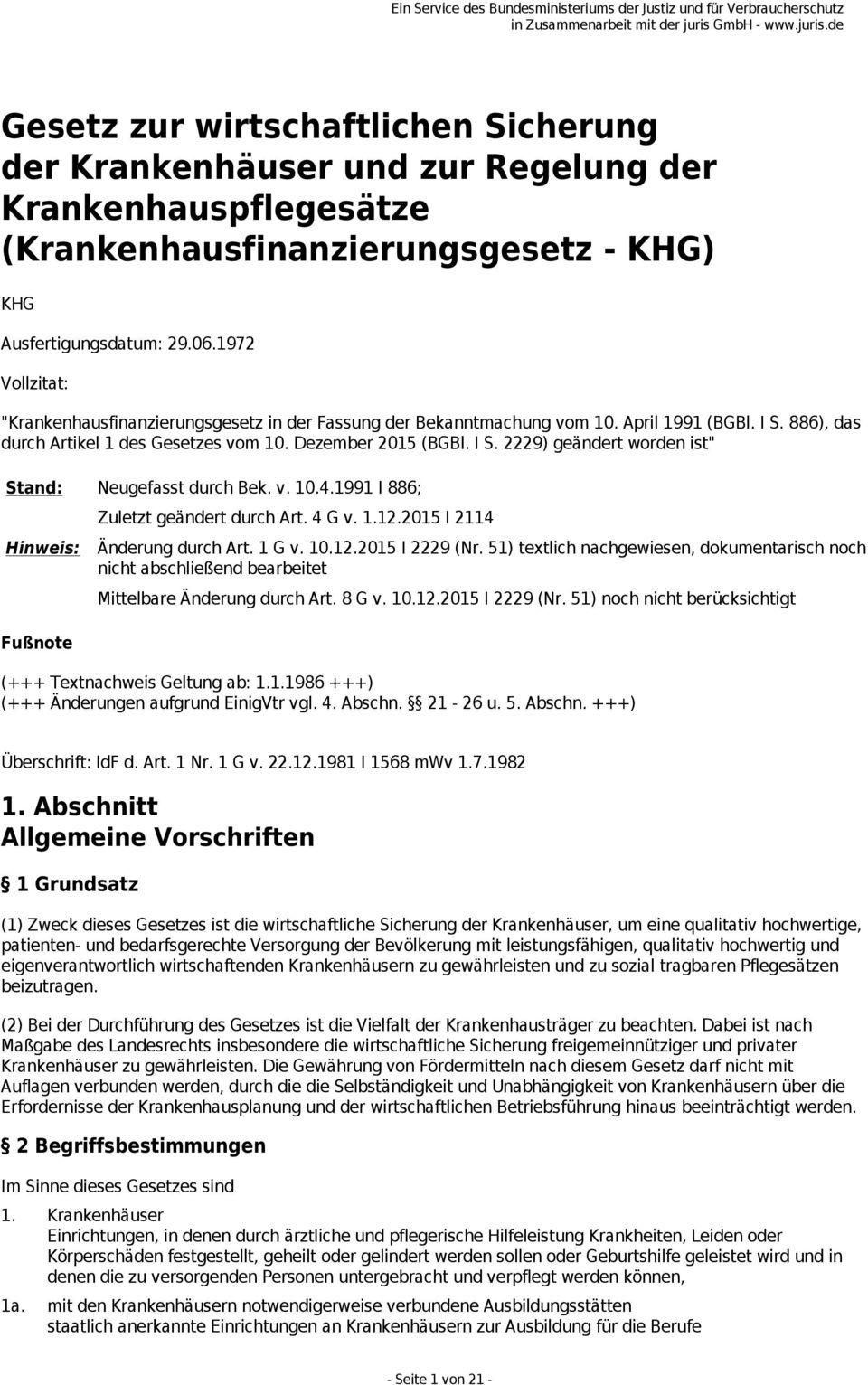 Ein Service des Bundesministeriums der Justiz und für Verbraucherschutz in Zusammenarbeit mit der juris GmbH - www.juris.de

Gesetz zur wirtschaftlichen Sicherung der Krankenhäuser und zur Regelung der Krankenhauspflegesätze (Krankenhausfinanzierungsgesetz - KHG)

KHG

Ausfertigungsdatum: 29.06.1972

Vollzitat:

"Krankenhausfinanzierungsgesetz in der Fassung der Bekanntmachung vom 10. April 1991 (BGBl. I S. 886), das durch Artikel 1 des Gesetzes vom 10. Dezember 2015 (BGBl. I S. 2229) geändert worden ist"

Stand: Neugefasst durch Bek. v. 10.4.1991 I 886;
Zuletzt geändert durch Art. 4 G v. 1.12.2015 I 2114

Hinweis: Änderung durch Art. 1 G v. 10.12.2015 I 2229 (Nr. 51) textlich nachgewiesen, dokumentarisch noch nicht abschließend bearbeitet
Mittelbare Änderung durch Art. 8 G v. 10.12.2015 I 2229 (Nr. 51) noch nicht berücksichtigt

Fußnote

(+++ Textnachweis Geltung ab: 1.1.1986 +++)
(+++ Änderungen aufgrund EinigVtr vgl. 4. Abschn. §§ 21 - 26 u. 5. Abschn. +++)

Überschrift: IdF d. Art. 1 Nr. 1 G v. 22.12.1981 I 1568 mWv 1.7.1982

1. Abschnitt
Allgemeine Vorschriften

§ 1 Grundsatz

(1) Zweck dieses Gesetzes ist die wirtschaftliche Sicherung der Krankenhäuser, um eine qualitativ hochwertige, patienten- und bedarfsgerechte Versorgung der Bevölkerung mit leistungsfähigen, qualitativ hochwertig und eigenverantwortlich wirtschaftenden Krankenhäusern zu gewährleisten und zu sozial tragbaren Pflegesätzen beizutragen.

(2) Bei der Durchführung des Gesetzes ist die Vielfalt der Krankenhausträger zu beachten. Dabei ist nach Maßgabe des Landesrechts insbesondere die wirtschaftliche Sicherung freigemeinnütziger und privater Krankenhäuser zu gewährleisten. Die Gewährung von Fördermitteln nach diesem Gesetz darf nicht mit Auflagen verbunden werden, durch die die Selbständigkeit und Unabhängigkeit von Krankenhäusern über die Erfordernisse der Krankenhausplanung und der wirtschaftlichen Betriebsführung hinaus beeinträchtigt werden.

§ 2 Begriffsbestimmungen

Im Sinne dieses Gesetzes sind

1. Krankenhäuser
Einrichtungen, in denen durch ärztliche und pflegerische Hilfeleistung Krankheiten, Leiden oder Körperschäden festgestellt, geheilt oder gelindert werden sollen oder Geburtshilfe geleistet wird und in denen die zu versorgenden Personen untergebracht und verpflegt werden können,

1a. mit den Krankenhäusern notwendigerweise verbundene Ausbildungsstätten
staatlich anerkannte Einrichtungen an Krankenhäusern zur Ausbildung für die Berufe

- Seite 1 von 21 -